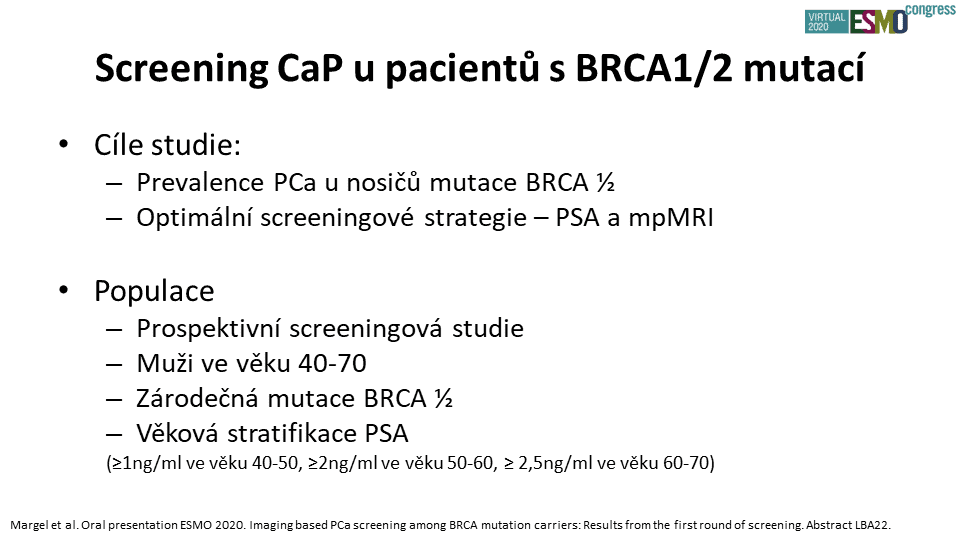 VIRTUAL 2020 ESMO congress

Screening CaP u pacientů s BRCA1/2 mutací

• Cíle studie:
– Prevalence PCa u nosičů mutace BRCA ½
– Optimální screeningové strategie – PSA a mpMRI

• Populace
– Prospektivní screeningová studie
– Muži ve věku 40-70
– Zárodečná mutace BRCA ½
– Věková stratifikace PSA
(≥1ng/ml ve věku 40-50, ≥2ng/ml ve věku 50-60, ≥ 2,5ng/ml ve věku 60-70)

Margel et al. Oral presentation ESMO 2020. Imaging based PCa screening among BRCA mutation carriers: Results from the first round of screening. Abstract LBA22.